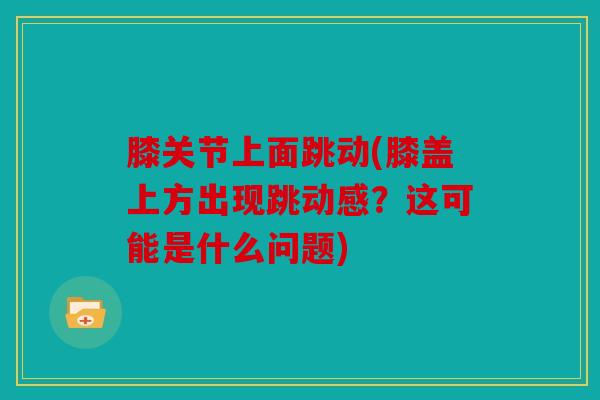 膝关节上面跳动(膝盖上方出现跳动感？这可能是什么问题)